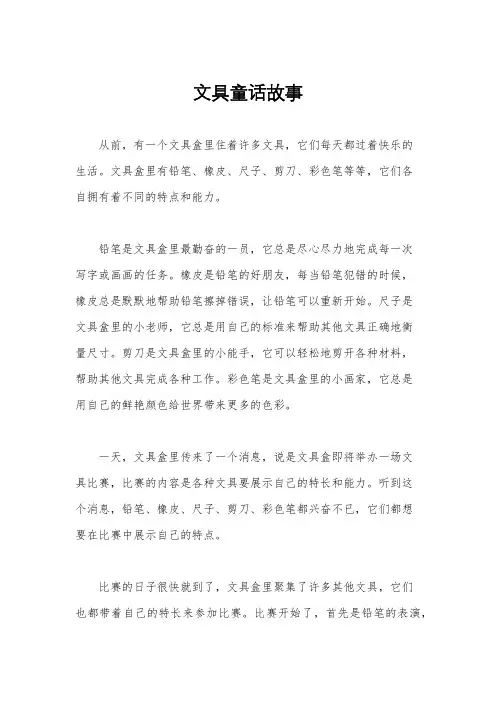 文具童话故事

从前，有一个文具盒里住着许多文具，它们每天都过着快乐的生活。文具盒里有铅笔、橡皮、尺子、剪刀、彩色笔等等，它们各自拥有着不同的特点和能力。

铅笔是文具盒里最勤奋的一员，它总是尽心尽力地完成每一次写字或画画的任务。橡皮是铅笔的好朋友，每当铅笔犯错的时候，橡皮总是默默地帮助铅笔擦掉错误，让铅笔可以重新开始。尺子是文具盒里的小老师，它总是用自己的标准来帮助其他文具正确地衡量尺寸。剪刀是文具盒里的小能手，它可以轻松地剪开各种材料，帮助其他文具完成各种工作。彩色笔是文具盒里的小画家，它总是用自己的鲜艳颜色给世界带来更多的色彩。

一天，文具盒里传来了一个消息，说是文具盒即将举办一场文具比赛，比赛的内容是各种文具要展示自己的特长和能力。听到这个消息，铅笔、橡皮、尺子、剪刀、彩色笔都兴奋不已，它们都想要在比赛中展示自己的特点。

比赛的日子很快就到了，文具盒里聚集了许多其他文具，它们也都带着自己的特长来参加比赛。比赛开始了，首先是铅笔的表演，